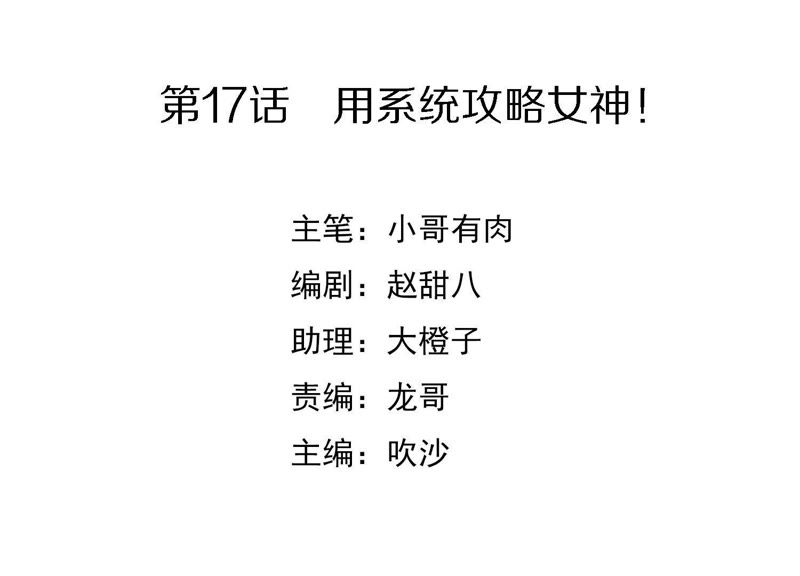 第17话　用系统攻略女神！

主笔：小哥有肉
编剧：赵甜八
助理：大橙子
责编：龙哥
主编：吹沙